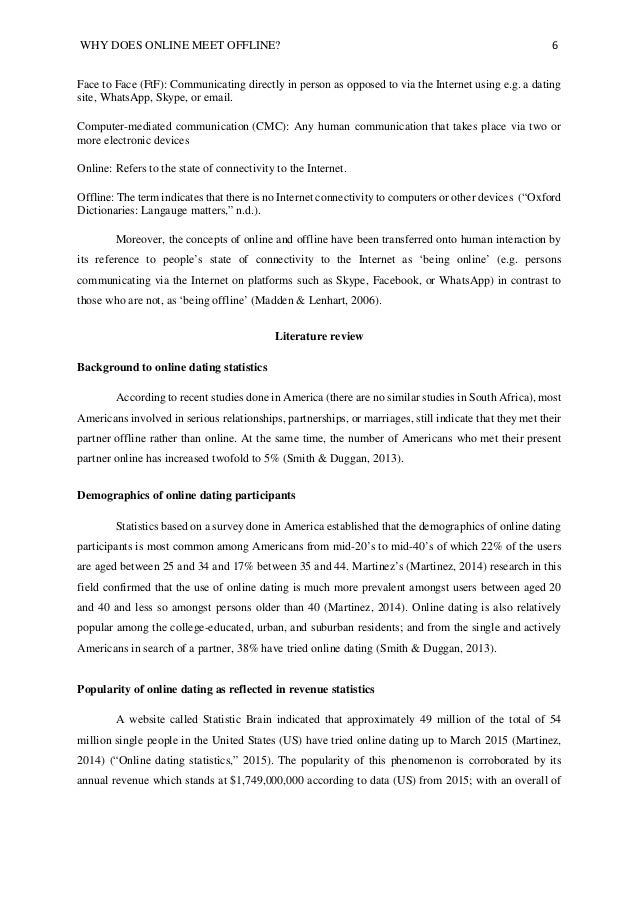 WHY DOES ONLINE MEET OFFLINE? 6

Face to Face (FtF): Communicating directly in person as opposed to via the Internet using e.g. a dating site, WhatsApp, Skype, or email.

Computer-mediated communication (CMC): Any human communication that takes place via two or more electronic devices

Online: Refers to the state of connectivity to the Internet.

Offline: The term indicates that there is no Internet connectivity to computers or other devices ("Oxford Dictionaries: Langauge matters," n.d.).

Moreover, the concepts of online and offline have been transferred onto human interaction by its reference to people's state of connectivity to the Internet as 'being online' (e.g. persons communicating via the Internet on platforms such as Skype, Facebook, or WhatsApp) in contrast to those who are not, as 'being offline' (Madden & Lenhart, 2006).

Literature review

Background to online dating statistics

According to recent studies done in America (there are no similar studies in South Africa), most Americans involved in serious relationships, partnerships, or marriages, still indicate that they met their partner offline rather than online. At the same time, the number of Americans who met their present partner online has increased twofold to 5% (Smith & Duggan, 2013).

Demographics of online dating participants

Statistics based on a survey done in America established that the demographics of online dating participants is most common among Americans from mid-20's to mid-40's of which 22% of the users are aged between 25 and 34 and 17% between 35 and 44. Martinez's (Martinez, 2014) research in this field confirmed that the use of online dating is much more prevalent amongst users between aged 20 and 40 and less so amongst persons older than 40 (Martinez, 2014). Online dating is also relatively popular among the college-educated, urban, and suburban residents; and from the single and actively Americans in search of a partner, 38% have tried online dating (Smith & Duggan, 2013).

Popularity of online dating as reflected in revenue statistics

A website called Statistic Brain indicated that approximately 49 million of the total of 54 million single people in the United States (US) have tried online dating up to March 2015 (Martinez, 2014) ("Online dating statistics," 2015). The popularity of this phenomenon is corroborated by its annual revenue which stands at $1,749,000,000 according to data (US) from 2015; with an overall of